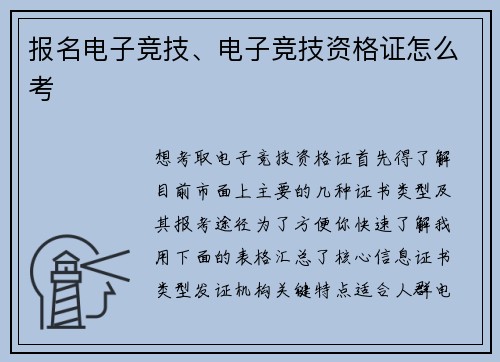 报名电子竞技、电子竞技资格证怎么考

想考取电子竞技资格证首先得了解目前市面上主要的几种证书类型及其报考途径为了方便你快速了解我用下面的表格汇总了核心信息证书类型发证机构关键特点适合人群电